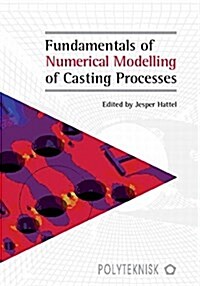 Fundamentals of Numerical Modelling of Casting Processes

Edited by Jesper Hattel

POLYTEKNISK